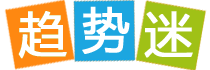 趋势迷